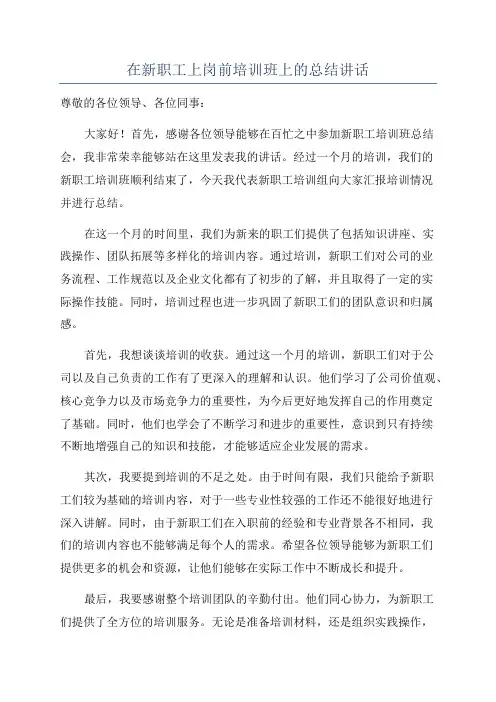 在新职工上岗前培训班上的总结讲话

尊敬的各位领导、各位同事：

大家好！首先，感谢各位领导能够在百忙之中参加新职工培训班总结会，我非常荣幸能够站在这里发表我的讲话。经过一个月的培训，我们的新职工培训班顺利结束了，今天我代表新职工培训组向大家汇报培训情况并进行总结。

在这一个月的时间里，我们为新来的职工们提供了包括知识讲座、实践操作、团队拓展等多样化的培训内容。通过培训，新职工们对公司的业务流程、工作规范以及企业文化都有了初步的了解，并且取得了一定的实际操作技能。同时，培训过程也进一步巩固了新职工们的团队意识和归属感。

首先，我想谈谈培训的收获。通过这一个月的培训，新职工们对于公司以及自己负责的工作有了更深入的理解和认识。他们学习了公司价值观、核心竞争力以及市场竞争力的重要性，为今后更好地发挥自己的作用奠定了基础。同时，他们也学会了不断学习和进步的重要性，意识到只有持续不断地增强自己的知识和技能，才能够适应企业发展的需求。

其次，我要提到培训的不足之处。由于时间有限，我们只能给予新职工们较为基础的培训内容，对于一些专业性较强的工作还不能很好地进行深入讲解。同时，由于新职工们在入职前的经验和专业背景各不相同，我们的培训内容也不能够满足每个人的需求。希望各位领导能够为新职工们提供更多的机会和资源，让他们能够在实际工作中不断成长和提升。

最后，我要感谢整个培训团队的辛勤付出。他们同心协力，为新职工们提供了全方位的培训服务。无论是准备培训材料，还是组织实践操作，